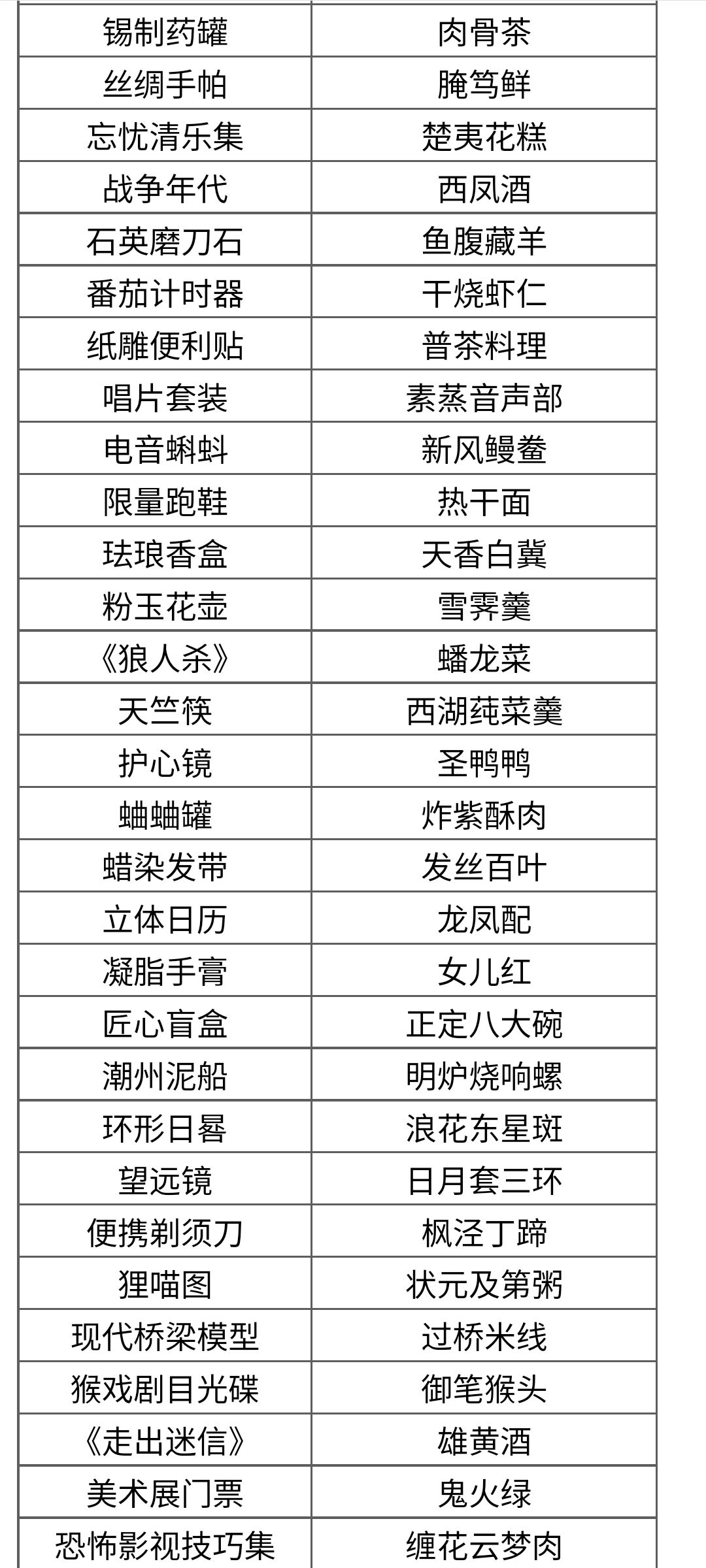 | 锡制药罐 | 肉骨茶 |
|---|---|
| 丝绸手帕 | 腌笃鲜 |
| 忘忧清乐集 | 楚夷花糕 |
| 战争年代 | 西凤酒 |
| 石英磨刀石 | 鱼腹藏羊 |
| 番茄计时器 | 干烧虾仁 |
| 纸雕便利贴 | 普茶料理 |
| 唱片套装 | 素蒸音声部 |
| 电音蝌蚪 | 新风鳗鲞 |
| 限量跑鞋 | 热干面 |
| 珐琅香盒 | 天香白冀 |
| 粉玉花壶 | 雪霁羹 |
| 《狼人杀》 | 蟠龙菜 |
| 天竺筷 | 西湖莼菜羹 |
| 护心镜 | 圣鸭鸭 |
| 蛐蛐罐 | 炸紫酥肉 |
| 蜡染发带 | 发丝百叶 |
| 立体日历 | 龙凤配 |
| 凝脂手膏 | 女儿红 |
| 匠心盲盒 | 正定八大碗 |
| 潮州泥船 | 明炉烧响螺 |
| 环形日晷 | 浪花东星斑 |
| 望远镜 | 日月套三环 |
| 便携剃须刀 | 枫泾丁蹄 |
| 狸喵图 | 状元及第粥 |
| 现代桥梁模型 | 过桥米线 |
| 猴戏剧目光碟 | 御笔猴头 |
| 《走出迷信》 | 雄黄酒 |
| 美术展门票 | 鬼火绿 |
| 恐怖影视技巧集 | 缠花云梦肉 |